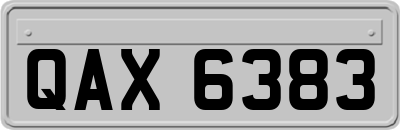 QAX 6383